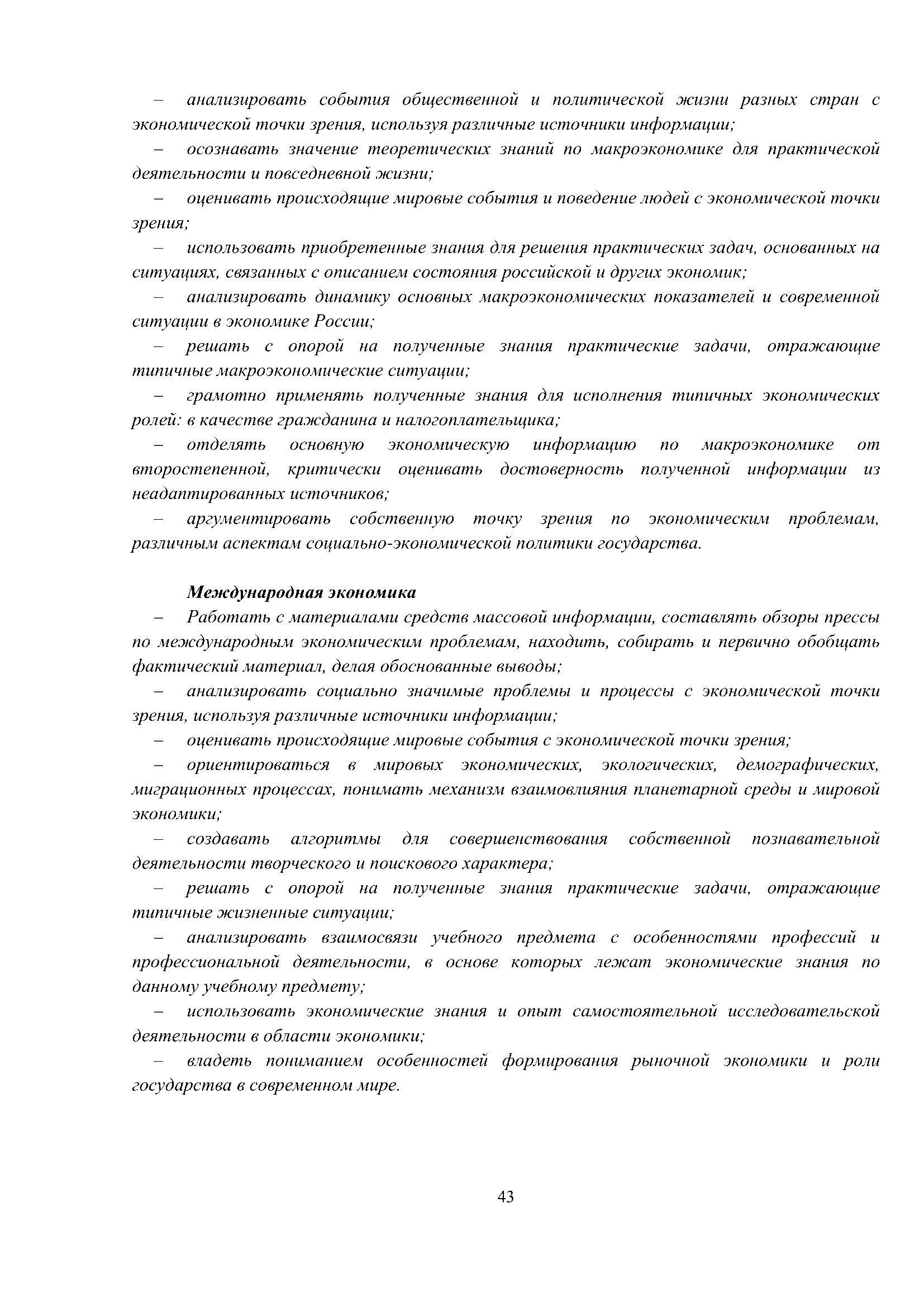 – анализировать события общественной и политической жизни разных стран с экономической точки зрения, используя различные источники информации;

– осознавать значение теоретических знаний по макроэкономике для практической деятельности и повседневной жизни;

– оценивать происходящие мировые события и поведение людей с экономической точки зрения;

– использовать приобретенные знания для решения практических задач, основанных на ситуациях, связанных с описанием состояния российской и других экономик;

– анализировать динамику основных макроэкономических показателей и современной ситуации в экономике России;

– решать с опорой на полученные знания практические задачи, отражающие типичные макроэкономические ситуации;

– грамотно применять полученные знания для исполнения типичных экономических ролей: в качестве гражданина и налогоплательщика;

– отделять основную экономическую информацию по макроэкономике от второстепенной, критически оценивать достоверность полученной информации из неадаптированных источников;

– аргументировать собственную точку зрения по экономическим проблемам, различным аспектам социально-экономической политики государства.

Международная экономика

– Работать с материалами средств массовой информации, составлять обзоры прессы по международным экономическим проблемам, находить, собирать и первично обобщать фактический материал, делая обоснованные выводы;

– анализировать социально значимые проблемы и процессы с экономической точки зрения, используя различные источники информации;

– оценивать происходящие мировые события с экономической точки зрения;

– ориентироваться в мировых экономических, экологических, демографических, миграционных процессах, понимать механизм взаимовлияния планетарной среды и мировой экономики;

– создавать алгоритмы для совершенствования собственной познавательной деятельности творческого и поискового характера;

– решать с опорой на полученные знания практические задачи, отражающие типичные жизненные ситуации;

– анализировать взаимосвязи учебного предмета с особенностями профессий и профессиональной деятельности, в основе которых лежат экономические знания по данному учебному предмету;

– использовать экономические знания и опыт самостоятельной исследовательской деятельности в области экономики;

– владеть пониманием особенностей формирования рыночной экономики и роли государства в современном мире.

43